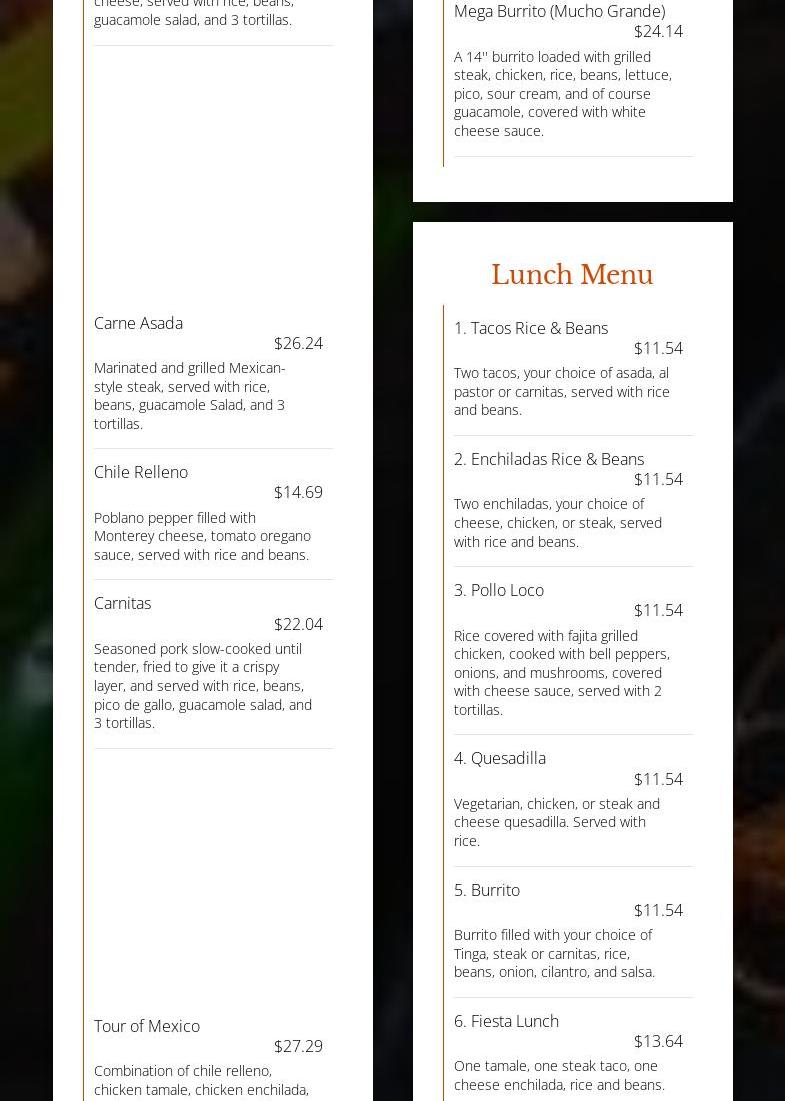 cheese, served with rice, beans, guacamole salad, and 3 tortillas.

Carne Asada
$26.24
Marinated and grilled Mexican-style steak, served with rice, beans, guacamole Salad, and 3 tortillas.

Chile Relleno
$14.69
Poblano pepper filled with Monterey cheese, tomato oregano sauce, served with rice and beans.

Carnitas
$22.04
Seasoned pork slow-cooked until tender, fried to give it a crispy layer, and served with rice, beans, pico de gallo, guacamole salad, and 3 tortillas.

Tour of Mexico
$27.29
Combination of chile relleno, chicken tamale, chicken enchilada,

Mega Burrito (Mucho Grande)
$24.14
A 14'' burrito loaded with grilled steak, chicken, rice, beans, lettuce, pico, sour cream, and of course guacamole, covered with white cheese sauce.

Lunch Menu

1. Tacos Rice & Beans
$11.54
Two tacos, your choice of asada, al pastor or carnitas, served with rice and beans.

2. Enchiladas Rice & Beans
$11.54
Two enchiladas, your choice of cheese, chicken, or steak, served with rice and beans.

3. Pollo Loco
$11.54
Rice covered with fajita grilled chicken, cooked with bell peppers, onions, and mushrooms, covered with cheese sauce, served with 2 tortillas.

4. Quesadilla
$11.54
Vegetarian, chicken, or steak and cheese quesadilla. Served with rice.

5. Burrito
$11.54
Burrito filled with your choice of Tinga, steak or carnitas, rice, beans, onion, cilantro, and salsa.

6. Fiesta Lunch
$13.64
One tamale, one steak taco, one cheese enchilada, rice and beans.